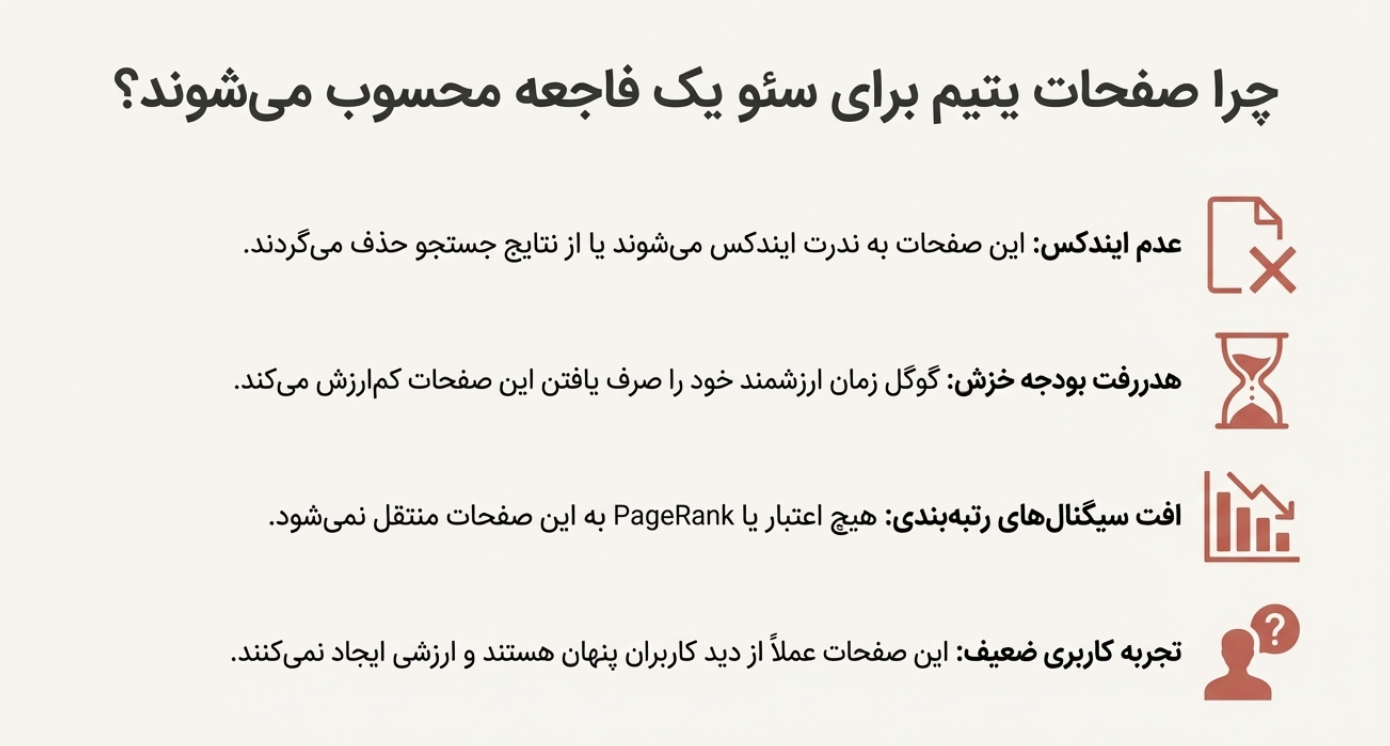 چرا صفحات یتیم برای سئو یک فاجعه محسوب می‌شوند؟

عدم ایندکس: این صفحات به ندرت ایندکس می‌شوند یا از نتایج جستجو حذف می‌گردند.

هدررفت بودجه خزش: گوگل زمان ارزشمند خود را صرف یافتن این صفحات کم‌ارزش می‌کند.

افت سیگنال‌های رتبه‌بندی: هیچ اعتبار یا PageRank به این صفحات منتقل نمی‌شود.

تجربه کاربری ضعیف: این صفحات عملاً از دید کاربران پنهان هستند و ارزشی ایجاد نمی‌کنند.